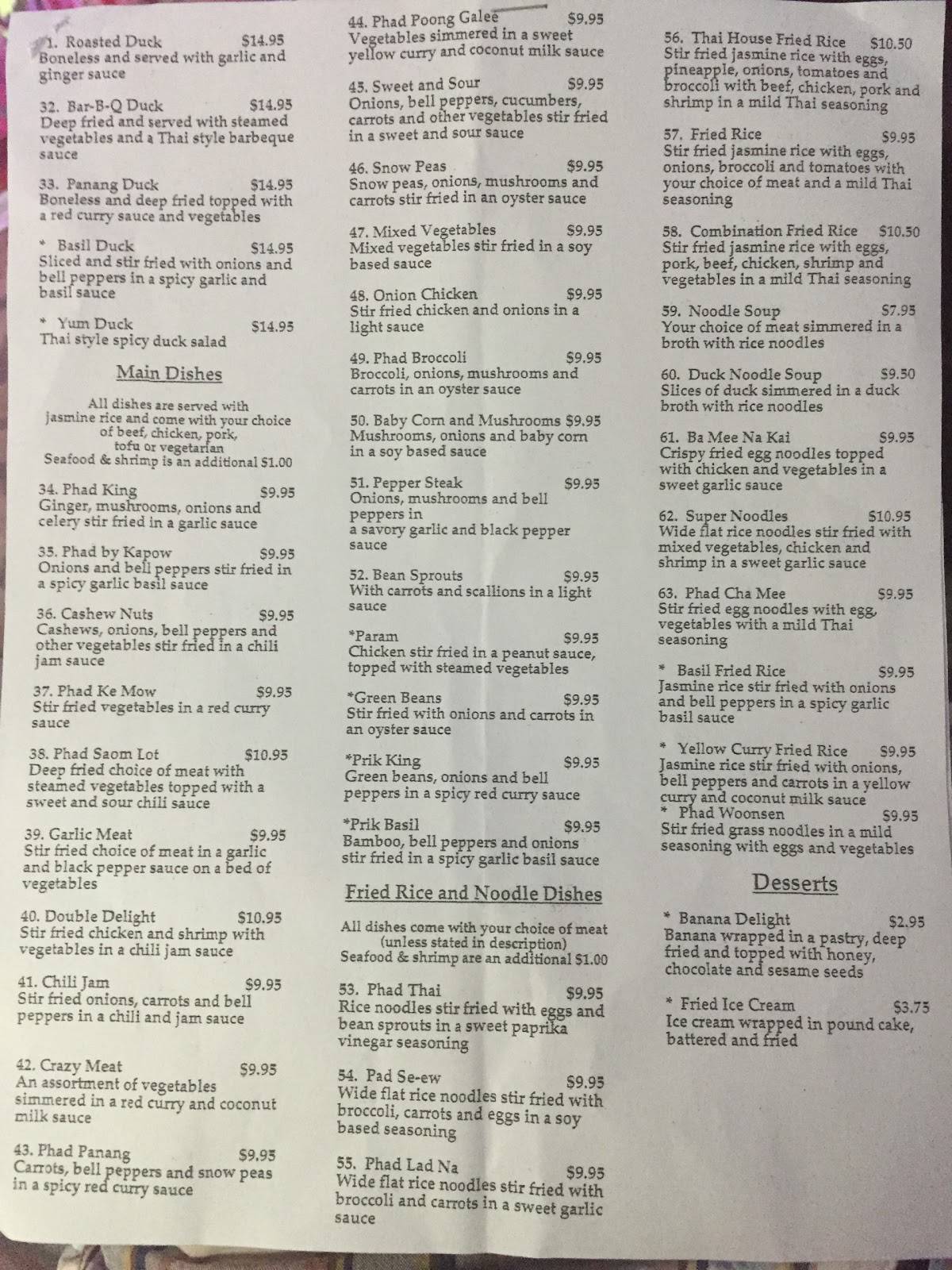 1. Roasted Duck $14.95
Boneless and served with garlic and ginger sauce

32. Bar-B-Q Duck $14.95
Deep fried and served with steamed vegetables and a Thai style barbeque sauce

33. Panang Duck $14.95
Boneless and deep fried topped with a red curry sauce and vegetables

* Basil Duck $14.95
Sliced and stir fried with onions and bell peppers in a spicy garlic and basil sauce

* Yum Duck $14.95
Thai style spicy duck salad

Main Dishes

All dishes are served with jasmine rice and come with your choice of beef, chicken, pork, tofu or vegetarian
Seafood & shrimp is an additional $1.00

34. Phad King $9.95
Ginger, mushrooms, onions and celery stir fried in a garlic sauce

35. Phad by Kapow $9.95
Onions and bell peppers stir fried in a spicy garlic basil sauce

36. Cashew Nuts $9.95
Cashews, onions, bell peppers and other vegetables stir fried in a chili jam sauce

37. Phad Ke Mow $9.95
Stir fried vegetables in a red curry sauce

38. Phad Saom Lot $10.95
Deep fried choice of meat with steamed vegetables topped with a sweet and sour chili sauce

39. Garlic Meat $9.95
Stir fried choice of meat in a garlic and black pepper sauce on a bed of vegetables

40. Double Delight $10.95
Stir fried chicken and shrimp with vegetables in a chili jam sauce

41. Chili Jam $9.95
Stir fried onions, carrots and bell peppers in a chili and jam sauce

42. Crazy Meat $9.95
An assortment of vegetables simmered in a red curry and coconut milk sauce

43. Phad Panang $9.95
Carrots, bell peppers and snow peas in a spicy red curry sauce

44. Phad Poong Galee $9.95
Vegetables simmered in a sweet yellow curry and coconut milk sauce

45. Sweet and Sour $9.95
Onions, bell peppers, cucumbers, carrots and other vegetables stir fried in a sweet and sour sauce

46. Snow Peas $9.95
Snow peas, onions, mushrooms and carrots stir fried in an oyster sauce

47. Mixed Vegetables $9.95
Mixed vegetables stir fried in a soy based sauce

48. Onion Chicken $9.95
Stir fried chicken and onions in a light sauce

49. Phad Broccoli $9.95
Broccoli, onions, mushrooms and carrots in an oyster sauce

50. Baby Corn and Mushrooms $9.95
Mushrooms, onions and baby corn in a soy based sauce

51. Pepper Steak $9.95
Onions, mushrooms and bell peppers in
a savory garlic and black pepper sauce

52. Bean Sprouts $9.95
With carrots and scallions in a light sauce

*Param $9.95
Chicken stir fried in a peanut sauce, topped with steamed vegetables

*Green Beans $9.95
Stir fried with onions and carrots in an oyster sauce

*Prik King $9.95
Green beans, onions and bell peppers in a spicy red curry sauce

*Prik Basil $9.95
Bamboo, bell peppers and onions stir fried in a spicy garlic basil sauce

Fried Rice and Noodle Dishes

All dishes come with your choice of meat (unless stated in description)
Seafood & shrimp are an additional $1.00

53. Phad Thai $9.95
Rice noodles stir fried with eggs and bean sprouts in a sweet paprika vinegar seasoning

54. Pad Se-ew $9.95
Wide flat rice noodles stir fried with broccoli, carrots and eggs in a soy based seasoning

55. Phad Lad Na $9.95
Wide flat rice noodles stir fried with broccoli and carrots in a sweet garlic sauce

56. Thai House Fried Rice $10.50
Stir fried jasmine rice with eggs, pineapple, onions, tomatoes and broccoli with beef, chicken, pork and shrimp in a mild Thai seasoning

57. Fried Rice $9.95
Stir fried jasmine rice with eggs, onions, broccoli and tomatoes with your choice of meat and a mild Thai seasoning

58. Combination Fried Rice $10.50
Stir fried jasmine rice with eggs, pork, beef, chicken, shrimp and vegetables in a mild Thai seasoning

59. Noodle Soup $7.95
Your choice of meat simmered in a broth with rice noodles

60. Duck Noodle Soup $9.50
Slices of duck simmered in a duck broth with rice noodles

61. Ba Mee Na Kai $9.95
Crispy fried egg noodles topped with chicken and vegetables in a sweet garlic sauce

62. Super Noodles $10.95
Wide flat rice noodles stir fried with mixed vegetables, chicken and shrimp in a sweet garlic sauce

63. Phad Cha Mee $9.95
Stir fried egg noodles with egg, vegetables with a mild Thai seasoning

* Basil Fried Rice $9.95
Jasmine rice stir fried with onions and bell peppers in a spicy garlic basil sauce

* Yellow Curry Fried Rice $9.95
Jasmine rice stir fried with onions, bell peppers and carrots in a yellow curry and coconut milk sauce
* Phad Woonsen $9.95
Stir fried grass noodles in a mild seasoning with eggs and vegetables

Desserts

* Banana Delight $2.95
Banana wrapped in a pastry, deep fried and topped with honey, chocolate and sesame seeds

* Fried Ice Cream $3.75
Ice cream wrapped in pound cake, battered and fried